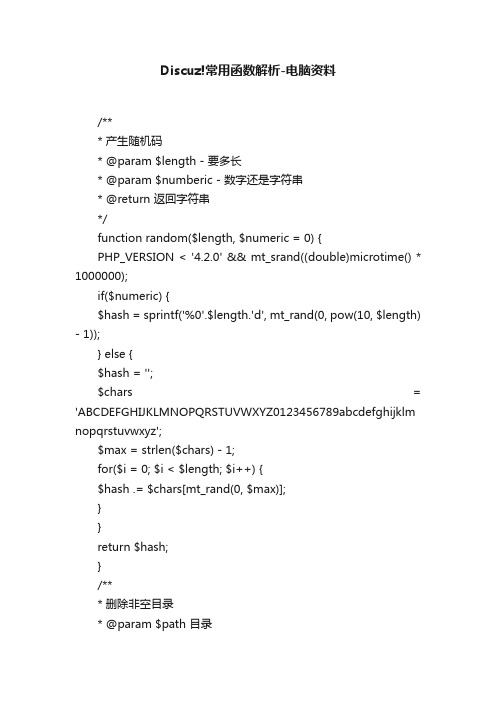 Discuz!常用函数解析-电脑资料

/**

* 产生随机码

* @param $length - 要多长

* @param $numberic - 数字还是字符串

* @return 返回字符串

*/

function random($length, $numeric = 0) {

PHP_VERSION < '4.2.0' && mt_srand((double)microtime() * 1000000);

if($numeric) {

$hash = sprintf('%0'.$length.'d', mt_rand(0, pow(10, $length) - 1));

} else {

$hash = '';

$chars = 'ABCDEFGHIJKLMNOPQRSTUVWXYZ0123456789abcdefghijklmnopqrstuvwxyz';

$max = strlen($chars) - 1;

for($i = 0; $i < $length; $i++) {

$hash .= $chars[mt_rand(0, $max)];

}

}

return $hash;

}

/**

* 删除非空目录

* @param $path 目录